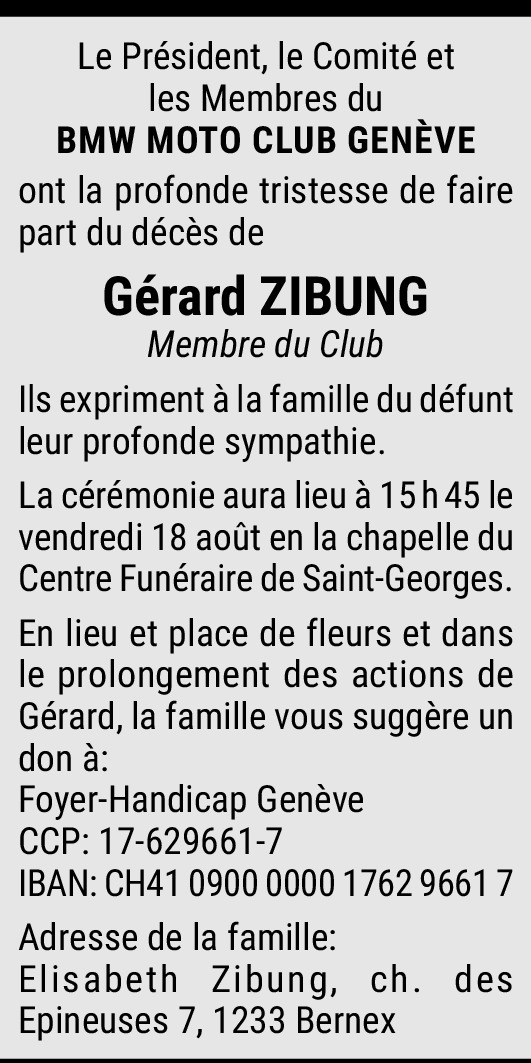 Le Président, le Comité et
les Membres du
BMW MOTO CLUB GENÈVE

ont la profonde tristesse de faire part du décès de

Gérard ZIBUNG
Membre du Club

Ils expriment à la famille du défunt leur profonde sympathie.

La cérémonie aura lieu à 15 h 45 le vendredi 18 août en la chapelle du Centre Funéraire de Saint-Georges.

En lieu et place de fleurs et dans le prolongement des actions de Gérard, la famille vous suggère un don à:
Foyer-Handicap Genève
CCP: 17-629661-7
IBAN: CH41 0900 0000 1762 9661 7

Adresse de la famille:
Elisabeth Zibung, ch. des Epineuses 7, 1233 Bernex